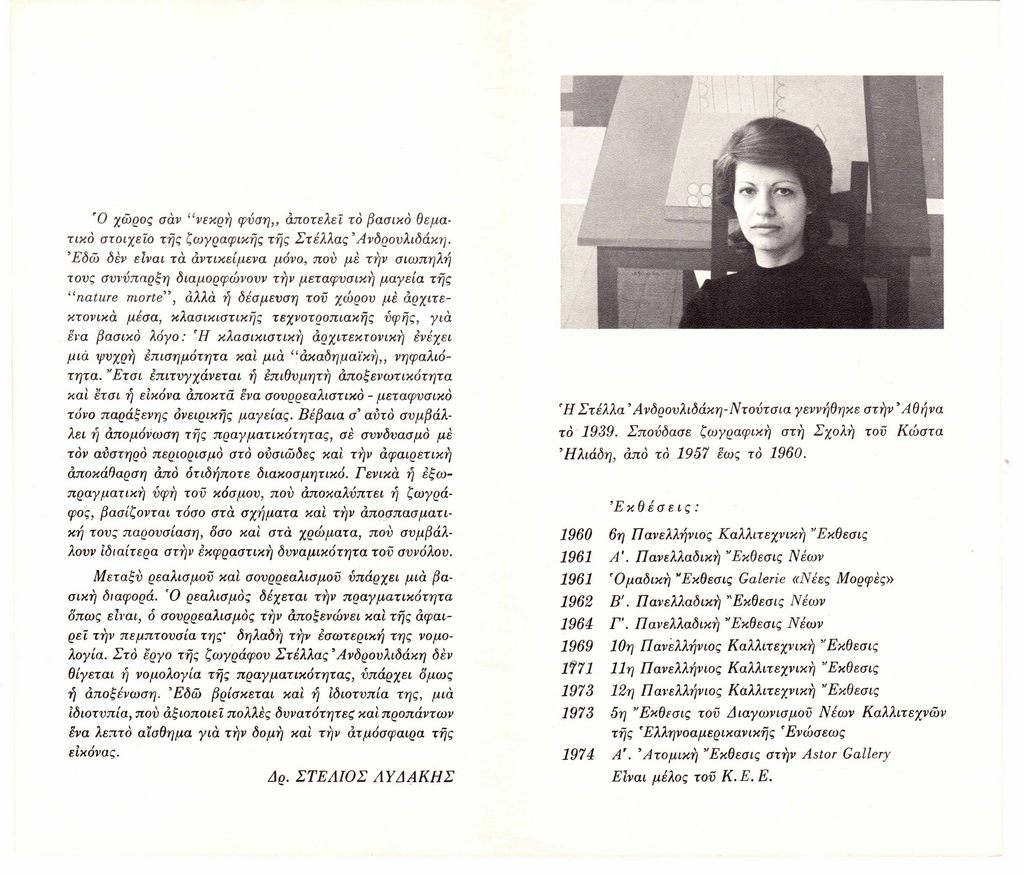 Ὁ χῶρος σὰν "νεκρὴ φύση,, ἀποτελεῖ τὸ βασικὸ θεματικὸ στοιχεῖο τῆς ζωγραφικῆς τῆς Στέλλας Ἀνδρουλιδάκη. Ἐδῶ δὲν εἶναι τὰ ἀντικείμενα μόνο, ποὺ μὲ τὴν σιωπηλή τους συνύπαρξη διαμορφώνουν τὴν μεταφυσικὴ μαγεία τῆς "nature morte", ἀλλὰ ἡ δέσμευση τοῦ χώρου μὲ ἀρχιτεκτονικὰ μέσα, κλασικιστικῆς τεχνοτροπιακῆς ὑφῆς, γιὰ ἕνα βασικὸ λόγο: Ἡ κλασικιστικὴ ἀρχιτεκτονικὴ ἐνέχει μιὰ ψυχρὴ ἐπισημότητα καὶ μιὰ "ἀκαδημαϊκὴ,, νηφαλιότητα. Ἔτσι ἐπιτυγχάνεται ἡ ἐπιθυμητὴ ἀποξενωτικότητα καὶ ἔτσι ἡ εἰκόνα ἀποκτᾶ ἕνα σουρρεαλιστικὸ - μεταφυσικὸ τόνο παράξενης ὀνειρικῆς μαγείας. Βέβαια σ' αὐτὸ συμβάλλει ἡ ἀπομόνωση τῆς πραγματικότητας, σὲ συνδυασμὸ μὲ τὸν αὐστηρὸ περιορισμὸ στὸ οὐσιῶδες καὶ τὴν ἀφαιρετικὴ ἀποκάθαρση ἀπὸ ὁτιδήποτε διακοσμητικό. Γενικὰ ἡ ἐξωπραγματικὴ ὑφὴ τοῦ κόσμου, ποὺ ἀποκαλύπτει ἡ ζωγράφος, βασίζονται τόσο στὰ σχήματα καὶ τὴν ἀποσπασματική τους παρουσίαση, ὅσο καὶ στὰ χρώματα, ποὺ συμβάλλουν ἰδιαίτερα στὴν ἐκφραστικὴ δυναμικότητα τοῦ συνόλου.

Μεταξὺ ρεαλισμοῦ καὶ σουρρεαλισμοῦ ὑπάρχει μιὰ βασικὴ διαφορά. Ὁ ρεαλισμὸς δέχεται τὴν πραγματικότητα ὅπως εἶναι, ὁ σουρρεαλισμὸς τὴν ἀποξενώνει καὶ τῆς ἀφαιρεῖ τὴν πεμπτουσία της· δηλαδὴ τὴν ἐσωτερική της νομολογία. Στὸ ἔργο τῆς ζωγράφου Στέλλας Ἀνδρουλιδάκη δὲν θίγεται ἡ νομολογία τῆς πραγματικότητας, ὑπάρχει ὅμως ἡ ἀποξένωση. Ἐδῶ βρίσκεται καὶ ἡ ἰδιοτυπία της, μιὰ ἰδιοτυπία, ποὺ ἀξιοποιεῖ πολλὲς δυνατότητες καὶ προπάντων ἕνα λεπτὸ αἴσθημα γιὰ τὴν δομὴ καὶ τὴν ἀτμόσφαιρα τῆς εἰκόνας.

Δρ. ΣΤΕΛΙΟΣ ΛΥΔΑΚΗΣ

Ἡ Στέλλα Ἀνδρουλιδάκη-Ντούτσια γεννήθηκε στὴν Ἀθήνα τὸ 1939. Σπούδασε ζωγραφικὴ στὴ Σχολὴ τοῦ Κώστα Ἠλιάδη, ἀπὸ τὸ 1957 ἕως τὸ 1960.

Ἐκθέσεις:

1960 6η Πανελλήνιος Καλλιτεχνικὴ Ἔκθεσις
1961 Α'. Πανελλαδικὴ Ἔκθεσις Νέων
1961 Ὁμαδικὴ Ἔκθεσις Galerie «Νέες Μορφὲς»
1962 Β'. Πανελλαδικὴ Ἔκθεσις Νέων
1964 Γ'. Πανελλαδικὴ Ἔκθεσις Νέων
1969 10η Πανελλήνιος Καλλιτεχνικὴ Ἔκθεσις
1771 11η Πανελλήνιος Καλλιτεχνικὴ Ἔκθεσις
1973 12η Πανελλήνιος Καλλιτεχνικὴ Ἔκθεσις
1973 5η Ἔκθεσις τοῦ Διαγωνισμοῦ Νέων Καλλιτεχνῶν τῆς Ἑλληνοαμερικανικῆς Ἑνώσεως
1974 Α'. Ἀτομικὴ Ἔκθεσις στὴν Astor Gallery
Εἶναι μέλος τοῦ Κ. Ε. Ε.